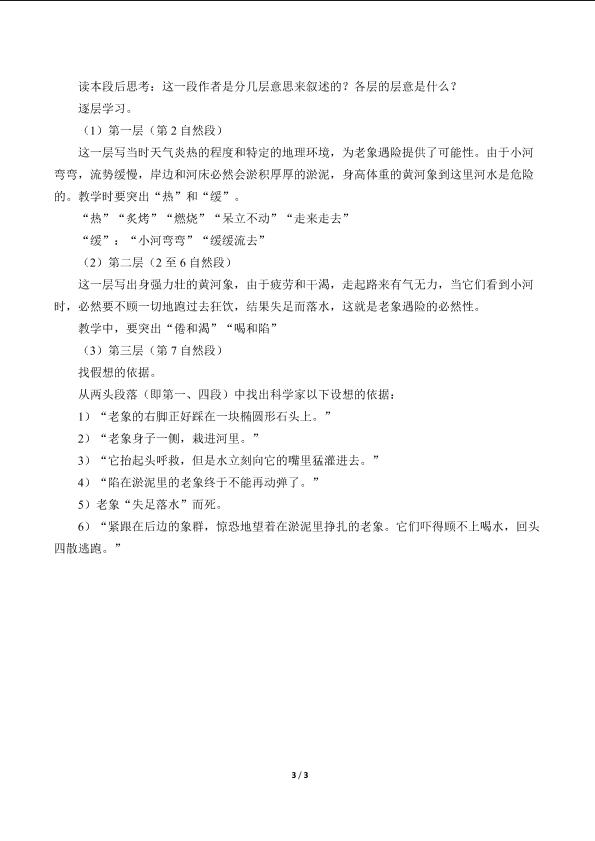 读本段后思考：这一段作者是分几层意思来叙述的？各层的层意是什么？

逐层学习。

（1）第一层（第 2 自然段）

这一层写当时天气炎热的程度和特定的地理环境，为老象遇险提供了可能性。由于小河弯弯，流势缓慢，岸边和河床必然会淤积厚厚的淤泥，身高体重的黄河象到这里河水是危险的。教学时要突出“热”和“缓”。

“热”“炙烤”“燃烧”“呆立不动”“走来走去”

“缓”：“小河弯弯”“缓缓流去”

（2）第二层（2 至 6 自然段）

这一层写出身强力壮的黄河象，由于疲劳和干渴，走起路来有气无力，当它们看到小河时，必然要不顾一切地跑过去狂饮，结果失足而落水，这就是老象遇险的必然性。

教学中，要突出“倦和渴”“喝和陷”

（3）第三层（第 7 自然段）

找假想的依据。

从两头段落（即第一、四段）中找出科学家以下设想的依据：

1）“老象的右脚正好踩在一块椭圆形石头上。”

2）“老象身子一侧，栽进河里。”

3）“它抬起头呼救，但是水立刻向它的嘴里猛灌进去。”

4）“陷在淤泥里的老象终于不能再动弹了。”

5）老象“失足落水”而死。

6）“紧跟在后边的象群，惊恐地望着在淤泥里挣扎的老象。它们吓得顾不上喝水，回头四散逃跑。”

3 / 3